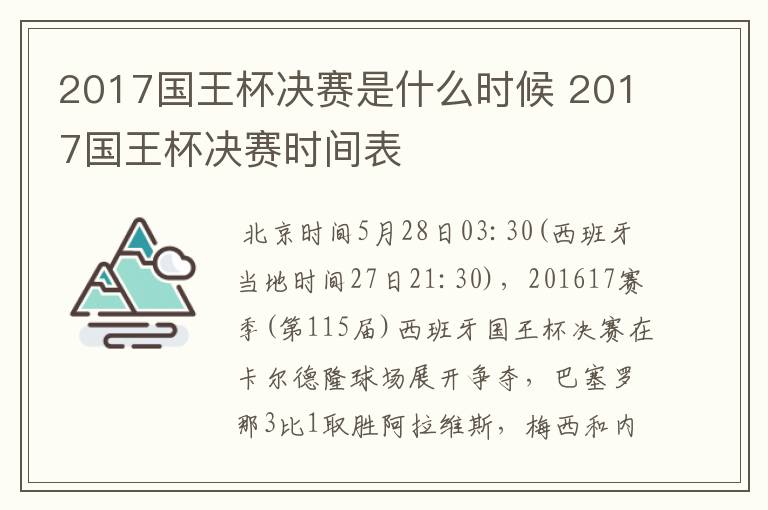 2017国王杯决赛是什么时候 2017国王杯决赛时间表

北京时间5月28日03:30(西班牙当地时间27日21:30)，201617赛季(第115届)西班牙国王杯决赛在卡尔德隆球场展开争夺，巴塞罗那3比1取胜阿拉维斯，梅西和内